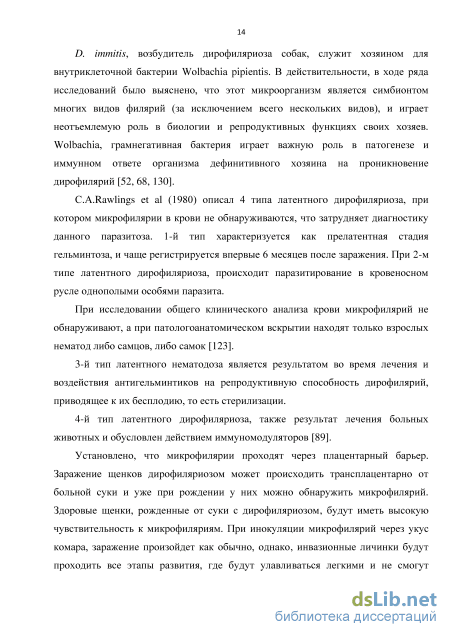 14

D. immitis, возбудитель дирофиляриоза собак, служит хозяином для внутриклеточной бактерии Wolbachia pipientis. В действительности, в ходе ряда исследований было выяснено, что этот микроорганизм является симбионтом многих видов филярий (за исключением всего нескольких видов), и играет неотъемлемую роль в биологии и репродуктивных функциях своих хозяев. Wolbachia, грамнегативная бактерия играет важную роль в патогенезе и иммунном ответе организма дефинитивного хозяина на проникновение дирофилярий [52, 68, 130].

C.A.Rawlings et al (1980) описал 4 типа латентного дирофиляриоза, при котором микрофилярии в крови не обнаруживаются, что затрудняет диагностику данного паразитоза. 1-й тип характеризуется как прелатентная стадия гельминтоза, и чаще регистрируется впервые 6 месяцев после заражения. При 2-м типе латентного дирофиляриоза, происходит паразитирование в кровеносном русле однополыми особями паразита.

При исследовании общего клинического анализа крови микрофилярий не обнаруживают, а при патологоанатомическом вскрытии находят только взрослых нематод либо самцов, либо самок [123].

3-й тип латентного нематодоза является результатом во время лечения и воздействия антигельминтиков на репродуктивную способность дирофилярий, приводящее к их бесплодию, то есть стерилизации.

4-й тип латентного дирофиляриоза, также результат лечения больных животных и обусловлен действием иммуномодуляторов [89].

Установлено, что микрофилярии проходят через плацентарный барьер. Заражение щенков дирофиляриозом может происходить трансплацентарно от больной суки и уже при рождении у них можно обнаружить микрофилярий. Здоровые щенки, рожденные от суки с дирофиляриозом, будут иметь высокую чувствительность к микрофиляриям. При инокуляции микрофилярий через укус комара, заражение произойдет как обычно, однако, инвазионные личинки будут проходить все этапы развития, где будут улавливаться легкими и не смогут

dsLib.net
библиотека диссертаций